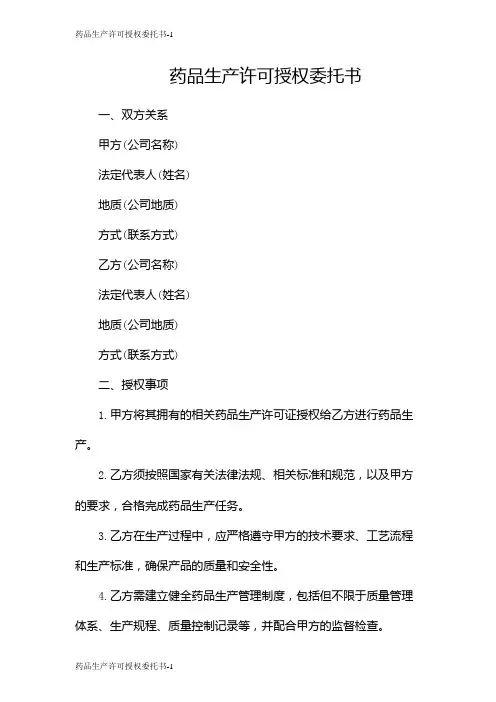 药品生产许可授权委托书-1

药品生产许可授权委托书

一、双方关系

甲方(公司名称)

法定代表人(姓名)

地质(公司地质)

方式(联系方式)

乙方(公司名称)

法定代表人(姓名)

地质(公司地质)

方式(联系方式)

二、授权事项

1. 甲方将其拥有的相关药品生产许可证授权给乙方进行药品生产。

2. 乙方须按照国家有关法律法规、相关标准和规范，以及甲方的要求，合格完成药品生产任务。

3. 乙方在生产过程中，应严格遵守甲方的技术要求、工艺流程和生产标准，确保产品的质量和安全性。

4. 乙方需建立健全药品生产管理制度，包括但不限于质量管理体系、生产规程、质量控制记录等，并配合甲方的监督检查。

药品生产许可授权委托书-1